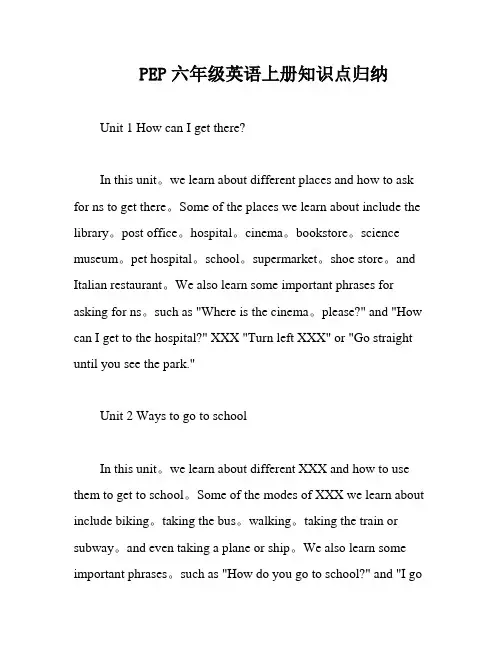 PEP 六年级英语上册知识点归纳

Unit 1 How can I get there?

In this unit。we learn about different places and how to ask for ns to get there。Some of the places we learn about include the library。post office。hospital。cinema。bookstore。science museum。pet hospital。school。supermarket。shoe store。and Italian restaurant。We also learn some important phrases for asking for ns。such as "Where is the cinema。please?" and "How can I get to the hospital?" XXX "Turn left XXX" or "Go straight until you see the park."

Unit 2 Ways to go to school

In this unit。we learn about different XXX and how to use them to get to school。Some of the modes of XXX we learn about include biking。taking the bus。walking。taking the train or subway。and even taking a plane or ship。We also learn some important phrases。such as "How do you go to school?" and "I go